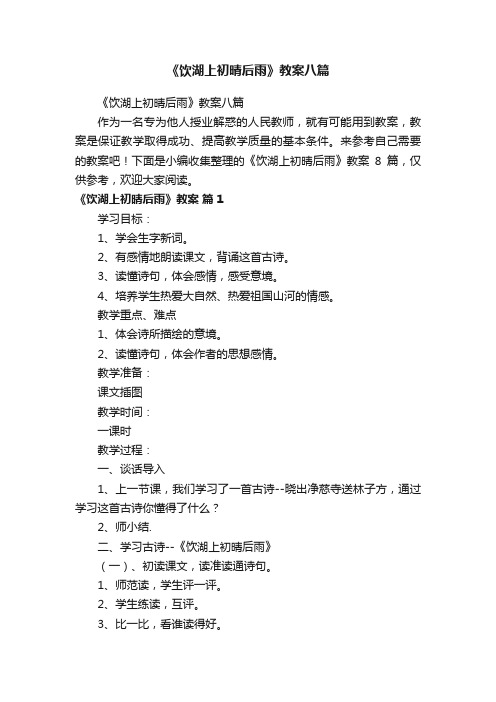 《饮湖上初晴后雨》教案八篇

《饮湖上初晴后雨》教案八篇

作为一名专为他人授业解惑的人民教师，就有可能用到教案，教案是保证教学取得成功、提高教学质量的基本条件。来参考自己需要的教案吧！下面是小编收集整理的《饮湖上初晴后雨》教案 8 篇，仅供参考，欢迎大家阅读。

《饮湖上初晴后雨》教案 篇 1

学习目标：

1、学会生字新词。

2、有感情地朗读课文，背诵这首古诗。

3、读懂诗句，体会感情，感受意境。

4、培养学生热爱大自然、热爱祖国山河的情感。

教学重点、难点

1、体会诗所描绘的意境。

2、读懂诗句，体会作者的思想感情。

教学准备：

课文插图

教学时间：

一课时

教学过程：

一、谈话导入

1、上一节课，我们学习了一首古诗--晓出净慈寺送林子方，通过学习这首古诗你懂得了什么？

2、师小结.

二、学习古诗--《饮湖上初晴后雨》

（一）、初读课文，读准读通诗句。

1、师范读，学生评一评。

2、学生练读，互评。

3、比一比，看谁读得好。